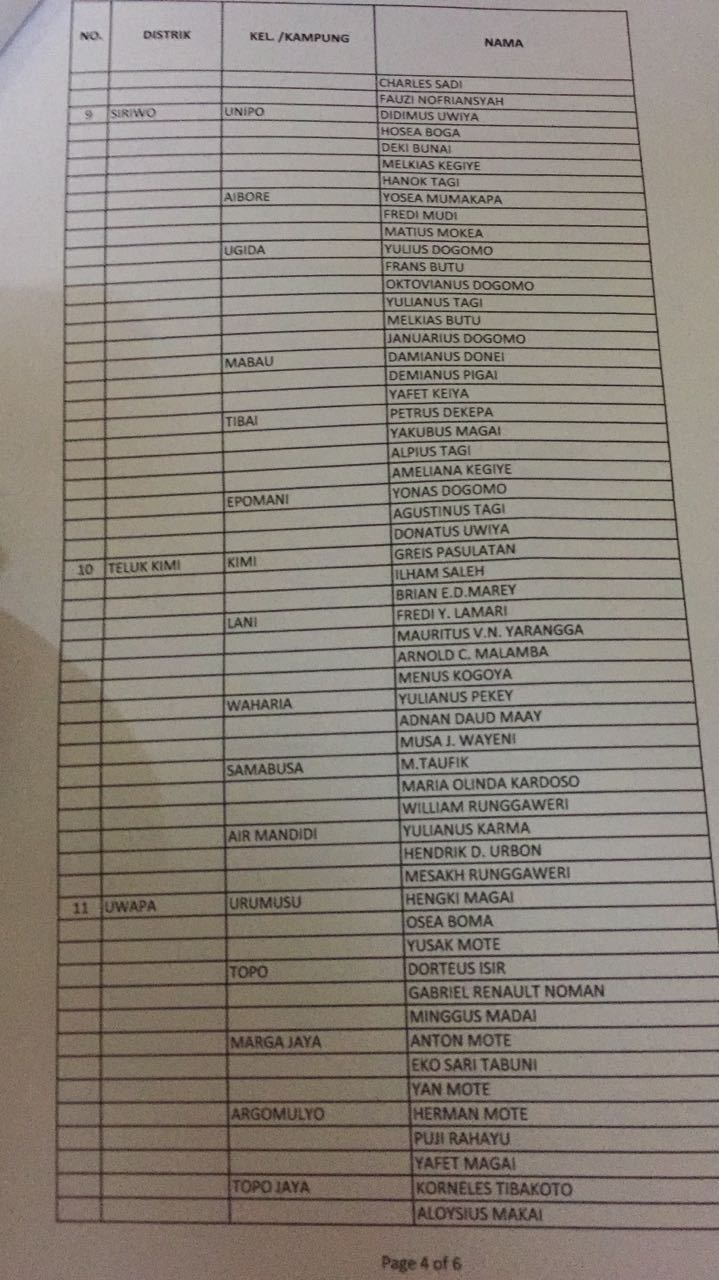 | NO. | DISTRIK | KEL. /KAMPUNG | NAMA |
|---|---|---|---|
| | | | CHARLES SADI |
| | | | FAUZI NOFRIANSYAH |
| 9 | SIRIWO | UNIPO | DIDIMUS UWIYA |
| | | | HOSEA BOGA |
| | | | DEKI BUNAI |
| | | | MELKIAS KEGIYE |
| | | | HANOK TAGI |
| | | AIBORE | YOSEA MUMAKAPA |
| | | | FREDI MUDI |
| | | | MATIUS MOKEA |
| | | UGIDA | YULIUS DOGOMO |
| | | | FRANS BUTU |
| | | | OKTOVIANUS DOGOMO |
| | | | YULIANUS TAGI |
| | | | MELKIAS BUTU |
| | | | JANUARIUS DOGOMO |
| | | MABAU | DAMIANUS DONEI |
| | | | DEMIANUS PIGAI |
| | | | YAFET KEIYA |
| | | TIBAI | PETRUS DEKEPA |
| | | | YAKUBUS MAGAI |
| | | | ALPIUS TAGI |
| | | | AMELIANA KEGIYE |
| | | EPOMANI | YONAS DOGOMO |
| | | | AGUSTINUS TAGI |
| | | | DONATUS UWIYA |
| 10 | TELUK KIMI | KIMI | GREIS PASULATAN |
| | | | ILHAM SALEH |
| | | | BRIAN E.D.MAREY |
| | | LANI | FREDI Y. LAMARI |
| | | | MAURITUS V.N. YARANGGA |
| | | | ARNOLD C. MALAMBA |
| | | | MENUS KOGOYA |
| | | WAHARIA | YULIANUS PEKEY |
| | | | ADNAN DAUD MAAY |
| | | | MUSA J. WAYENI |
| | | SAMABUSA | M.TAUFIK |
| | | | MARIA OLINDA KARDOSO |
| | | | WILLIAM RUNGGAWERI |
| | | AIR MANDIDI | YULIANUS KARMA |
| | | | HENDRIK D. URBON |
| | | | MESAKH RUNGGAWERI |
| 11 | UWAPA | URUMUSU | HENGKI MAGAI |
| | | | OSEA BOMA |
| | | | YUSAK MOTE |
| | | TOPO | DORTEUS ISIR |
| | | | GABRIEL RENAULT NOMAN |
| | | | MINGGUS MADAI |
| | | MARGA JAYA | ANTON MOTE |
| | | | EKO SARI TABUNI |
| | | | YAN MOTE |
| | | ARGOMULYO | HERMAN MOTE |
| | | | PUJI RAHAYU |
| | | | YAFET MAGAI |
| | | TOPO JAYA | KORNELES TIBAKOTO |
| | | | ALOYSIUS MAKAI |

Page 4 of 6